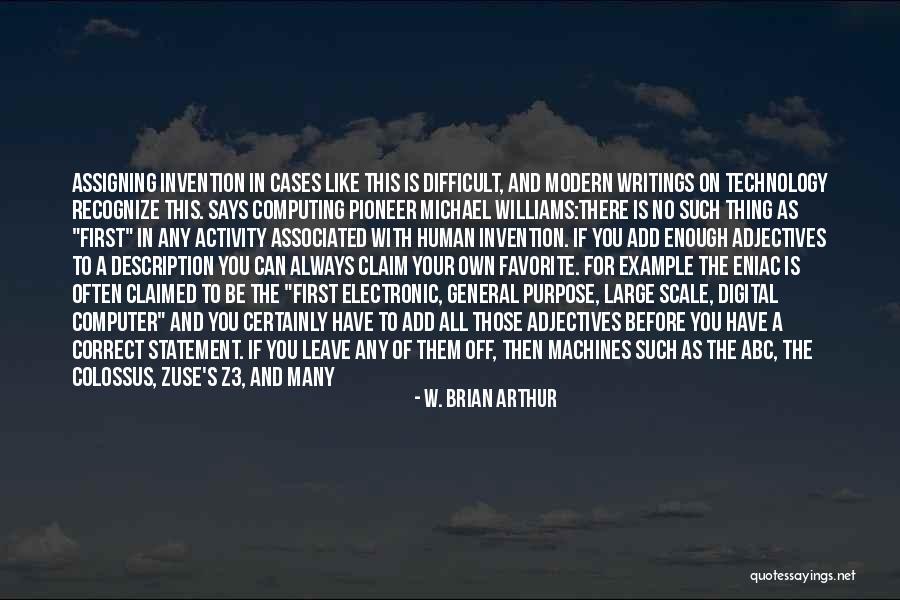 ASSIGNING INVENTION IN CASES LIKE THIS IS DIFFICULT, AND MODERN WRITINGS ON TECHNOLOGY RECOGNIZE THIS. SAYS COMPUTING PIONEER MICHAEL WILLIAMS:THERE IS NO SUCH THING AS "FIRST" IN ANY ACTIVITY ASSOCIATED WITH HUMAN INVENTION. IF YOU ADD ENOUGH ADJECTIVES TO A DESCRIPTION YOU CAN ALWAYS CLAIM YOUR OWN FAVORITE. FOR EXAMPLE THE ENIAC IS OFTEN CLAIMED TO BE THE "FIRST ELECTRONIC, GENERAL PURPOSE, LARGE SCALE, DIGITAL COMPUTER" AND YOU CERTAINLY HAVE TO ADD ALL THOSE ADJECTIVES BEFORE YOU HAVE A CORRECT STATEMENT. IF YOU LEAVE ANY OF THEM OFF, THEN MACHINES SUCH AS THE ABC, THE COLOSSUS, ZUSE'S Z3, AND MANY

- W. BRIAN ARTHUR

quotessayings.net